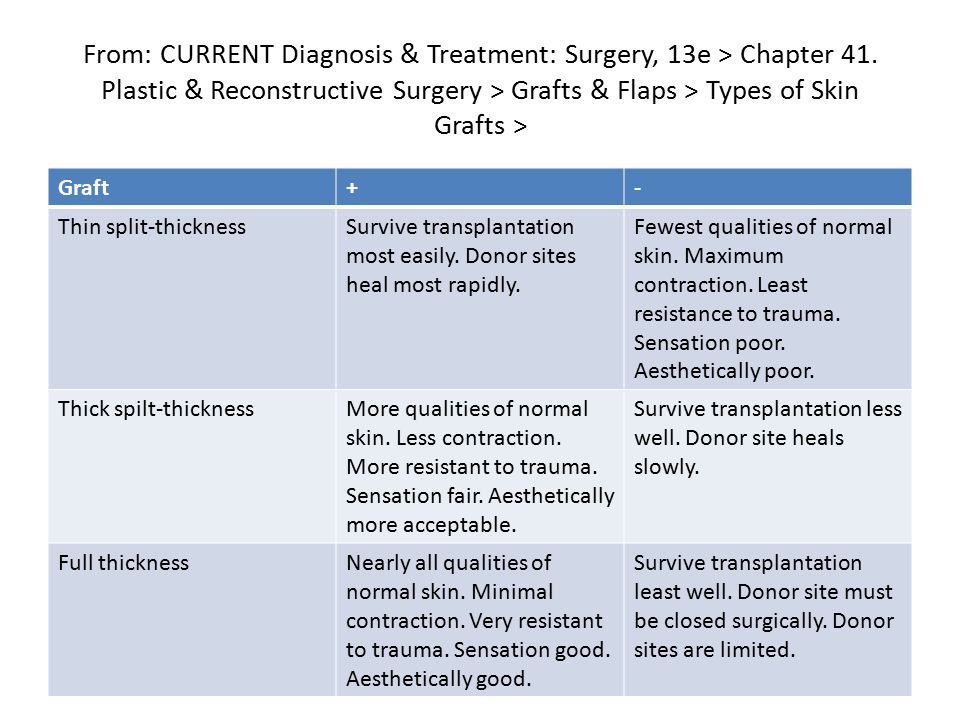 From: CURRENT Diagnosis & Treatment: Surgery, 13e > Chapter 41. Plastic & Reconstructive Surgery > Grafts & Flaps > Types of Skin Grafts >

| Graft | + | - |
|---|---|---|
| Thin split-thickness | Survive transplantation most easily. Donor sites heal most rapidly. | Fewest qualities of normal skin. Maximum contraction. Least resistance to trauma. Sensation poor. Aesthetically poor. |
| Thick spilt-thickness | More qualities of normal skin. Less contraction. More resistant to trauma. Sensation fair. Aesthetically more acceptable. | Survive transplantation less well. Donor site heals slowly. |
| Full thickness | Nearly all qualities of normal skin. Minimal contraction. Very resistant to trauma. Sensation good. Aesthetically good. | Survive transplantation least well. Donor site must be closed surgically. Donor sites are limited. |